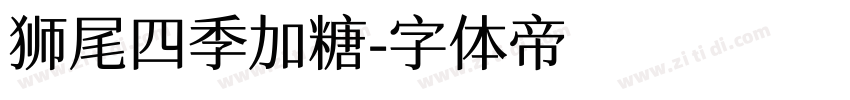 狮尾四季加糖-字体帝

www.zi ti di.com